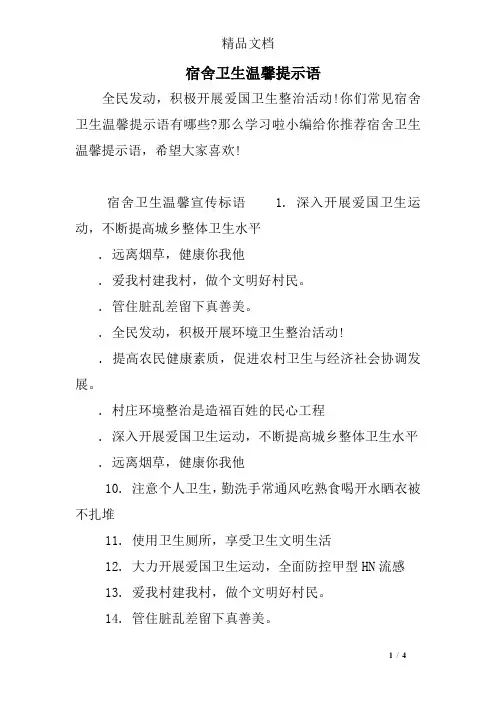 精品文档

宿舍卫生温馨提示语

全民发动，积极开展爱国卫生整治活动!你们常见宿舍卫生温馨提示语有哪些?那么学习啦小编给你推荐宿舍卫生温馨提示语，希望大家喜欢!

宿舍卫生温馨宣传标语　　1. 深入开展爱国卫生运动，不断提高城乡整体卫生水平

. 远离烟草，健康你我他

. 爱我村建我村，做个文明好村民。

. 管住脏乱差留下真善美。

. 全民发动，积极开展环境卫生整治活动!

. 提高农民健康素质，促进农村卫生与经济社会协调发展。

. 村庄环境整治是造福百姓的民心工程

. 深入开展爱国卫生运动，不断提高城乡整体卫生水平

. 远离烟草，健康你我他

10. 注意个人卫生，勤洗手常通风吃熟食喝开水晒衣被不扎堆

11. 使用卫生厕所，享受卫生文明生活

12. 大力开展爱国卫生运动，全面防控甲型HN流感

13. 爱我村建我村，做个文明好村民。

14. 管住脏乱差留下真善美。

1 / 4